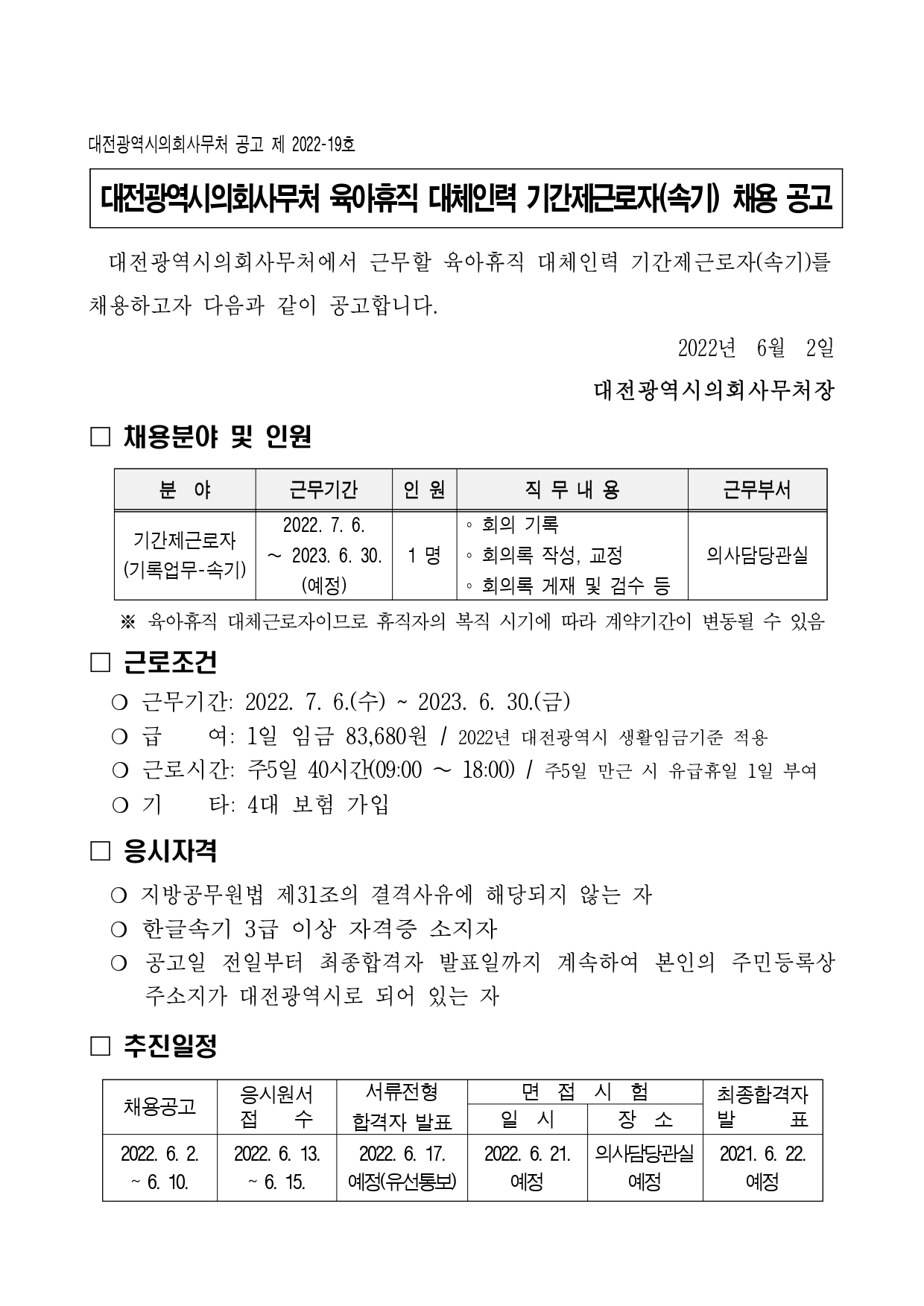 대전광역시의회사무처 공고 제 2022-19호

대전광역시의회사무처 육아휴직 대체인력 기간제근로자(속기) 채용 공고

대전광역시의회사무처에서 근무할 육아휴직 대체인력 기간제근로자(속기)를 채용하고자 다음과 같이 공고합니다.

2022년 6월 2일

대전광역시의회사무처장

□ 채용분야 및 인원

| 분 야 | 근무기간 | 인 원 | 직 무 내 용 | 근무부서 |
|---|---|---|---|---|
| 기간제근로자 (기록업무-속기) | 2022. 7. 6. ~ 2023. 6. 30. (예정) | 1 명 | ◦ 회의 기록 ◦ 회의록 작성, 교정 ◦ 회의록 게재 및 검수 등 | 의사담당관실 |

※ 육아휴직 대체근로자이므로 휴직자의 복직 시기에 따라 계약기간이 변동될 수 있음

□ 근로조건

❍ 근무기간: 2022. 7. 6.(수) ~ 2023. 6. 30.(금)
❍ 급 여: 1일 임금 83,680원 / 2022년 대전광역시 생활임금기준 적용
❍ 근로시간: 주5일 40시간(09:00 ~ 18:00) / 주5일 만근 시 유급휴일 1일 부여
❍ 기 타: 4대 보험 가입

□ 응시자격

❍ 지방공무원법 제31조의 결격사유에 해당되지 않는 자
❍ 한글속기 3급 이상 자격증 소지자
❍ 공고일 전일부터 최종합격자 발표일까지 계속하여 본인의 주민등록상 주소지가 대전광역시로 되어 있는 자

□ 추진일정

| 채용공고 | 응시원서 접 수 | 서류전형 합격자 발표 | 면 접 시 험 일 시 | 면 접 시 험 장 소 | 최종합격자 발 표 |
|---|---|---|---|---|---|
| 2022. 6. 2. ~ 6. 10. | 2022. 6. 13. ~ 6. 15. | 2022. 6. 17. 예정(유선통보) | 2022. 6. 21. 예정 | 의사담당관실 예정 | 2021. 6. 22. 예정 |